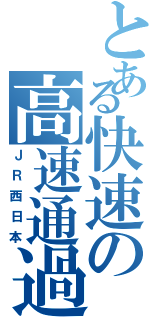 とある快速の
高速通過
ＪＲ西日本